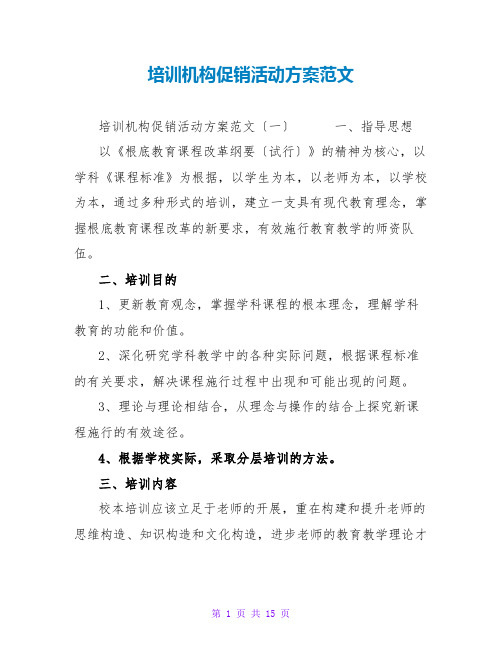 培训机构促销活动方案范文

培训机构促销活动方案范文〔一〕　　一、指导思想

以《根底教育课程改革纲要〔试行〕》的精神为核心，以学科《课程标准》为根据，以学生为本，以老师为本，以学校为本，通过多种形式的培训，建立一支具有现代教育理念，掌握根底教育课程改革的新要求，有效施行教育教学的师资队伍。

二、培训目的

1、更新教育观念，掌握学科课程的根本理念，理解学科教育的功能和价值。

2、深化研究学科教学中的各种实际问题，根据课程标准的有关要求，解决课程施行过程中出现和可能出现的问题。

3、理论与理论相结合，从理念与操作的结合上探究新课程施行的有效途径。

4、根据学校实际，采取分层培训的方法。

三、培训内容

校本培训应该立足于老师的开展，重在构建和提升老师的思维构造、知识构造和文化构造，进步老师的教育教学理论才

第 1 页 共 15 页